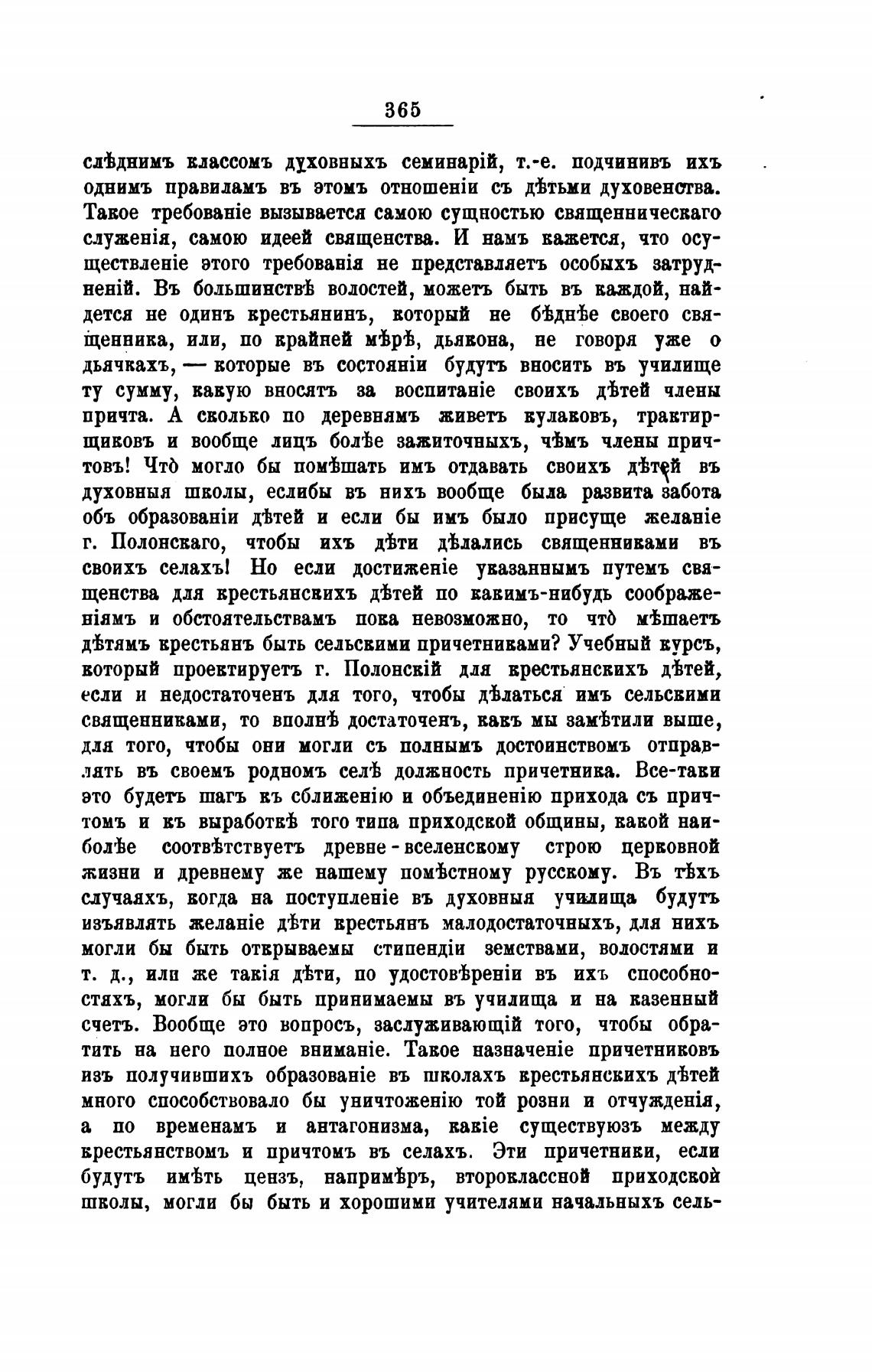 365

слѣднимъ классомъ духовныхъ семинарій, т.-е. подчинивъ ихъ однимъ правиламъ въ этомъ отношеніи съ дѣтьми духовенства. Такое требованіе вызывается самою сущностью священническаго служенія, самою идеей священства. И намъ кажется, что осуществленіе этого требованія не представляетъ особыхъ затрудненій. Въ большинствѣ волостей, можетъ быть въ каждой, найдется не одинъ крестьянинъ, который не бѣднѣе своего священника, или, по крайней мѣрѣ, дьякона, не говоря уже о дьячкахъ, — которые въ состояніи будутъ вносить въ училище ту сумму, какую вносятъ за воспитаніе своихъ дѣтей члены причта. А сколько по деревнямъ живетъ кулаковъ, трактирщиковъ и вообще лицъ болѣе зажиточныхъ, чѣмъ члены причтовъ! Что̀ могло бы помѣшать имъ отдавать своихъ дѣтей въ духовныя школы, еслибы въ нихъ вообще была развита забота объ образованіи дѣтей и если бы имъ было присуще желаніе г. Полонскаго, чтобы ихъ дѣти дѣлались священниками въ своихъ селахъ! Но если достиженіе указаннымъ путемъ священства для крестьянскихъ дѣтей по какимъ-нибудь соображеніямъ и обстоятельствамъ пока невозможно, то что̀ мѣшаетъ дѣтямъ крестьянъ быть сельскими причетниками? Учебный курсъ, который проектируетъ г. Полонскій для крестьянскихъ дѣтей, если и недостаточенъ для того, чтобы дѣлаться имъ сельскими священниками, то вполнѣ достаточенъ, какъ мы замѣтили выше, для того, чтобы они могли съ полнымъ достоинствомъ отправлять въ своемъ родномъ селѣ должность причетника. Все-таки это будетъ шагъ къ сближенію и объединенію прихода съ причтомъ и къ выработкѣ того типа приходской общины, какой наиболѣе соотвѣтствуетъ древне-вселенскому строю церковной жизни и древнему же нашему помѣстному русскому. Въ тѣхъ случаяхъ, когда на поступленіе въ духовныя училища будутъ изъявлять желаніе дѣти крестьянъ малодостаточныхъ, для нихъ могли бы быть открываемы стипендіи земствами, волостями и т. д., или же такія дѣти, по удостовѣреніи въ ихъ способностяхъ, могли бы быть принимаемы въ училища и на казенный счетъ. Вообще это вопросъ, заслуживающій того, чтобы обратить на него полное вниманіе. Такое назначеніе причетниковъ изъ получившихъ образованіе въ школахъ крестьянскихъ дѣтей много способствовало бы уничтоженію той розни и отчужденія, а по временамъ и антагонизма, какіе существуюзъ между крестьянствомъ и причтомъ въ селахъ. Эти причетники, если будутъ имѣть цензъ, напримѣръ, второклассной приходской школы, могли бы быть и хорошими учителями начальныхъ сель-